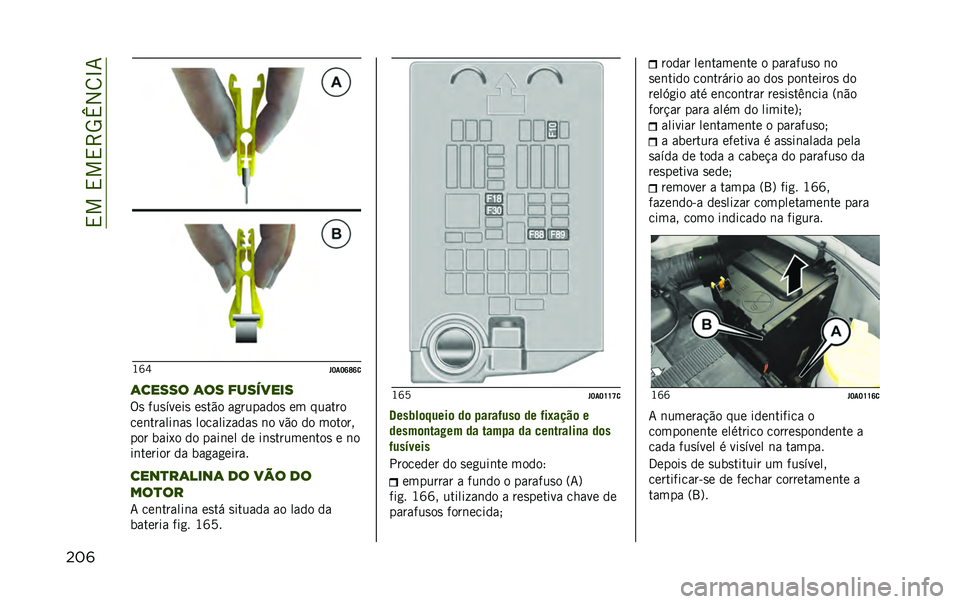 EM EMERGÊNCIA

A

B

164 J0A0686C

ACESSO AOS FUSÍVEIS

Os fusíveis estão agrupados em quatro centralinas localizadas no vão do motor, por baixo do painel de instrumentos e no interior da bagageira.

CENTRALINA DO VÃO DO MOTOR

A centralina está situada ao lado da bateria fig. 165.

F10

F18

F30

F88 F89

165 J0A0117C

Desbloqueio do parafuso de fixação e desmontagem da tampa da centralina dos fusíveis

Proceder do seguinte modo:

empurrar a fundo o parafuso (A) fig. 166, utilizando a respetiva chave de parafusos fornecida;

rodar lentamente o parafuso no sentido contrário ao dos ponteiros do relógio até encontrar resistência (não forçar para além do limite);

aliviar lentamente o parafuso;

a abertura efetiva é assinalada pela saída de toda a cabeça do parafuso da respetiva sede;

remover a tampa (B) fig. 166, fazendo-a deslizar completamente para cima, como indicado na figura.

B

A

166 J0A0116C

A numeração que identifica o componente elétrico correspondente a cada fusível é visível na tampa.

Depois de substituir um fusível, certificar-se de fechar corretamente a tampa (B).

206

carmanualsonline.info